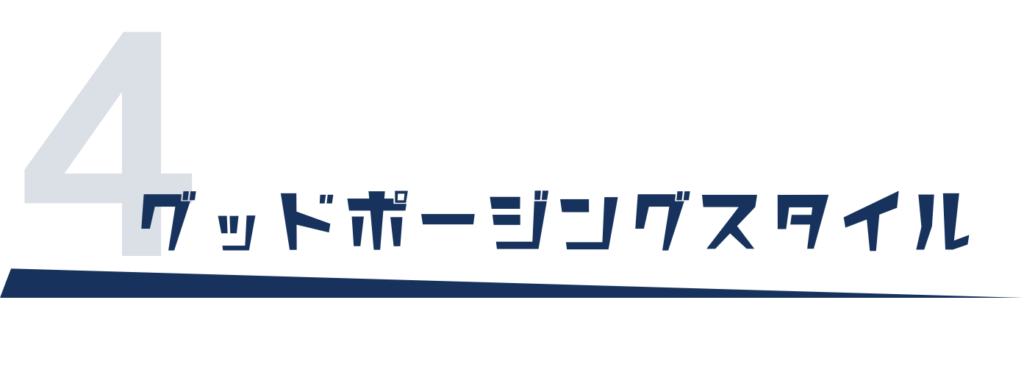 4
グッドポージングスタイル